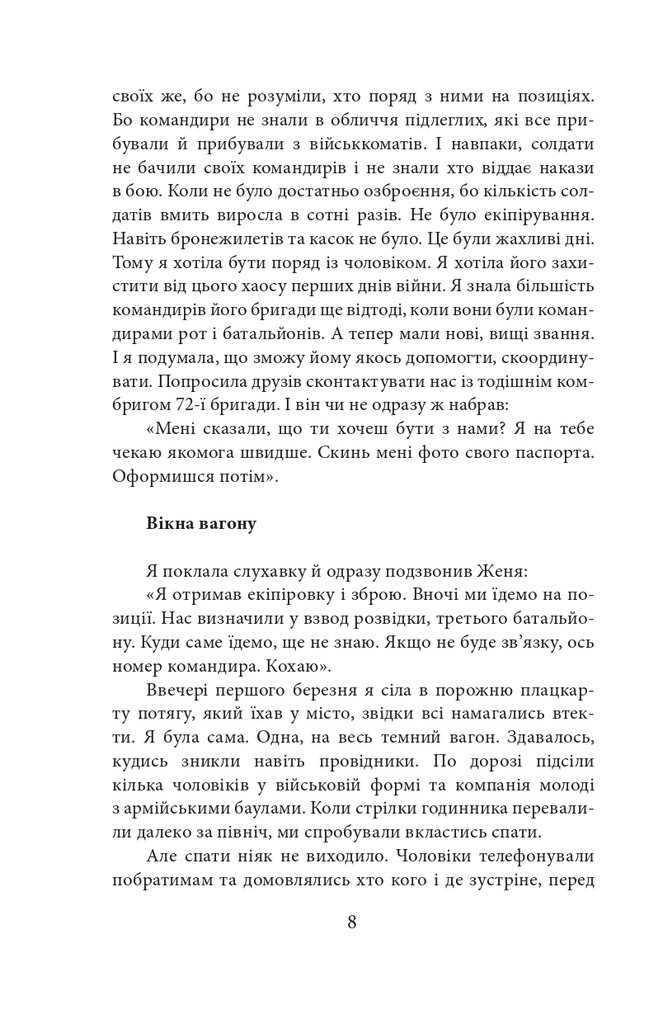 своїх же, бо не розуміли, хто поряд з ними на позиціях. Бо командири не знали в обличчя підлеглих, які все прибували й прибували з військкоматів. І навпаки, солдати не бачили своїх командирів і не знали хто віддає накази в бою. Коли не було достатньо озброєння, бо кількість солдатів вмить виросла в сотні разів. Не було екіпірування. Навіть бронежилетів та касок не було. Це були жахливі дні. Тому я хотіла бути поряд із чоловіком. Я хотіла його захистити від цього хаосу перших днів війни. Я знала більшість командирів його бригади ще відтоді, коли вони були командирами рот і батальйонів. А тепер мали нові, вищі звання. І я подумала, що зможу йому якось допомогти, скоординувати. Попросила друзів сконтактувати нас із тодішнім комбригом 72-ї бригади. І він чи не одразу ж набрав:

«Мені сказали, що ти хочеш бути з нами? Я на тебе чекаю якомога швидше. Скинь мені фото свого паспорта. Оформишся потім».

Вікна вагону

Я поклала слухавку й одразу подзвонив Женя:

«Я отримав екіпіровку і зброю. Вночі ми їдемо на позиції. Нас визначили у взвод розвідки, третього батальйону. Куди саме їдемо, ще не знаю. Якщо не буде зв'язку, ось номер командира. Кохаю».

Ввечері першого березня я сіла в порожню плацкарту потягу, який їхав у місто, звідки всі намагались втекти. Я була сама. Одна, на весь темний вагон. Здавалось, кудись зникли навіть провідники. По дорозі підсіли кілька чоловіків у військовій формі та компанія молоді з армійськими баулами. Коли стрілки годинника перевалили далеко за північ, ми спробували вкластись спати.

Але спати ніяк не виходило. Чоловіки телефонували побратимам та домовлялись хто кого і де зустріне, перед

8